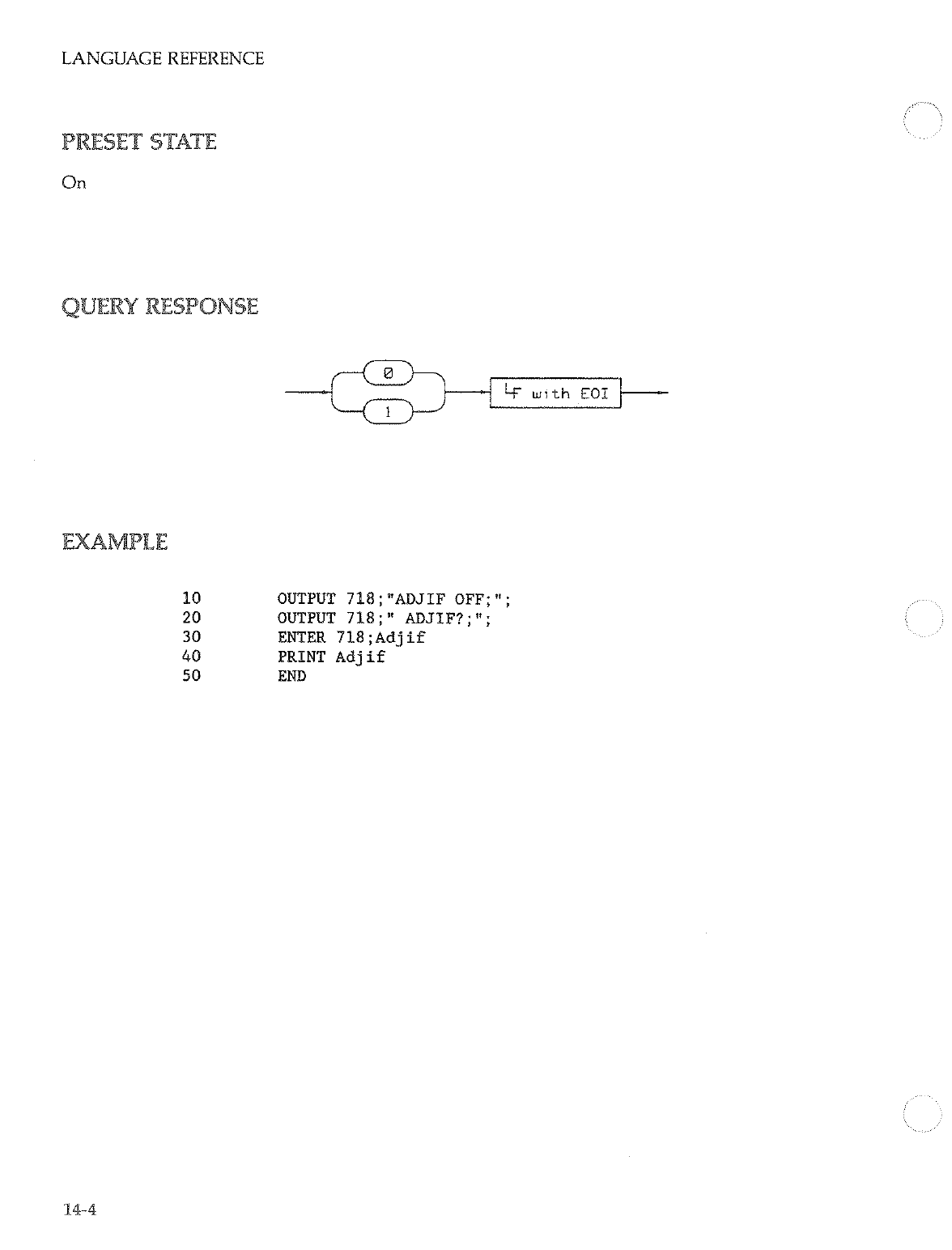 LANGUAGE REFERENCE

PRESET STATE

On

QUERY RESPONSE

0

1

LF with EOI

EXAMPLE

10 OUTPUT 718;"ADJIF OFF;";
20 OUTPUT 718;" ADJIF?;";
30 ENTER 718;Adjif
40 PRINT Adjif
50 END

14-4